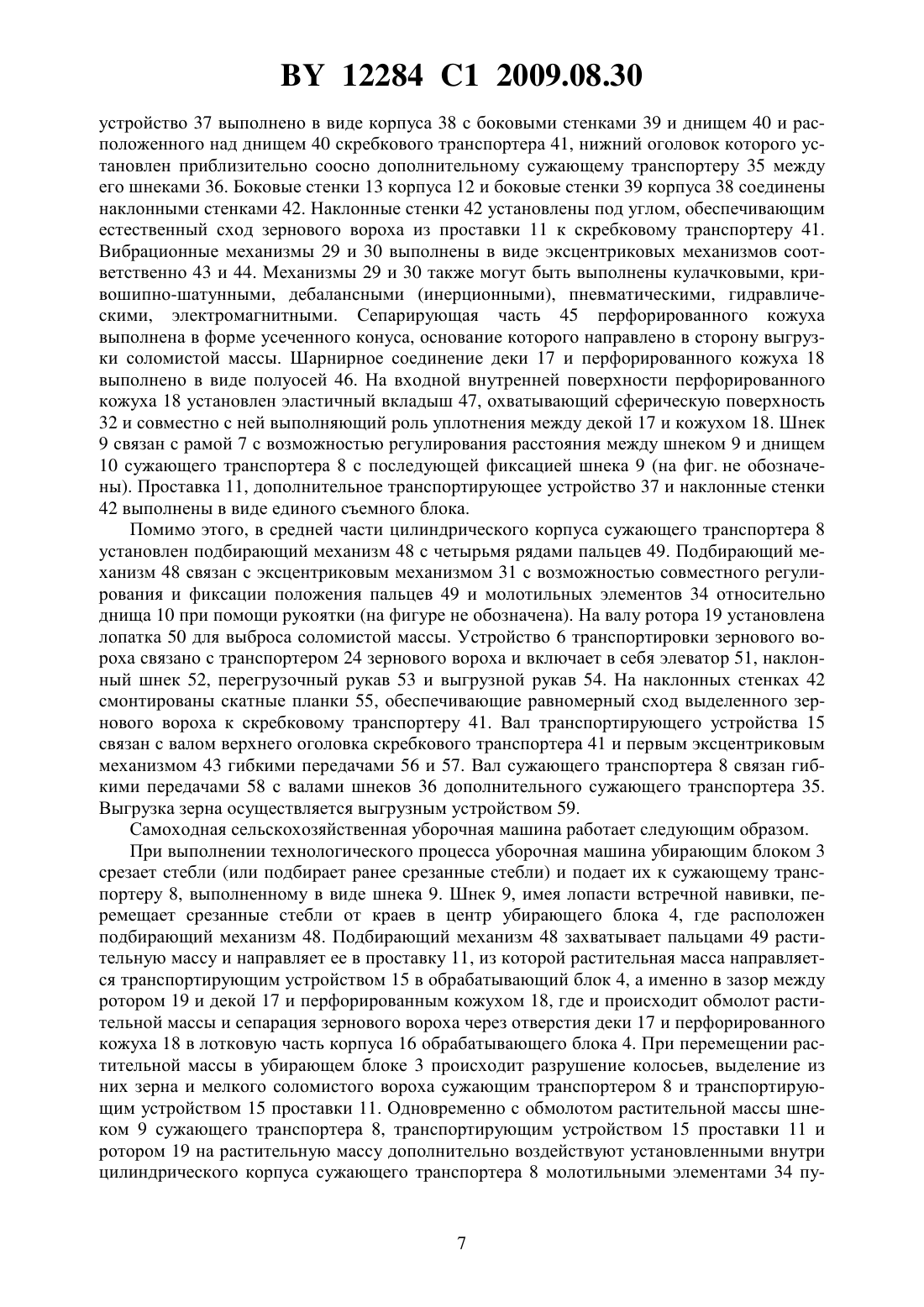 BY 12284 C1 2009.08.30

устройство 37 выполнено в виде корпуса 38 с боковыми стенками 39 и днищем 40 и расположенного над днищем 40 скребкового транспортера 41, нижний оголовок которого установлен приблизительно соосно дополнительному сужающему транспортеру 35 между его шнеками 36. Боковые стенки 13 корпуса 12 и боковые стенки 39 корпуса 38 соединены наклонными стенками 42. Наклонные стенки 42 установлены под углом, обеспечивающим естественный сход зернового вороха из проставки 11 к скребковому транспортеру 41. Вибрационные механизмы 29 и 30 выполнены в виде эксцентриковых механизмов соответственно 43 и 44. Механизмы 29 и 30 также могут быть выполнены кулачковыми, кривошипно-шатунными, дебалансными (инерционными), пневматическими, гидравлическими, электромагнитными. Сепарирующая часть 45 перфорированного кожуха выполнена в форме усеченного конуса, основание которого направлено в сторону выгрузки соломистой массы. Шарнирное соединение деки 17 и перфорированного кожуха 18 выполнено в виде полуосей 46. На входной внутренней поверхности перфорированного кожуха 18 установлен эластичный вкладыш 47, охватывающий сферическую поверхность 32 и совместно с ней выполняющий роль уплотнения между декой 17 и кожухом 18. Шнек 9 связан с рамой 7 с возможностью регулирования расстояния между шнеком 9 и днищем 10 сужающего транспортера 8 с последующей фиксацией шнека 9 (на фиг. не обозначены). Проставка 11, дополнительное транспортирующее устройство 37 и наклонные стенки 42 выполнены в виде единого съемного блока.

Помимо этого, в средней части цилиндрического корпуса сужающего транспортера 8 установлен подбирающий механизм 48 с четырьмя рядами пальцев 49. Подбирающий механизм 48 связан с эксцентриковым механизмом 31 с возможностью совместного регулирования и фиксации положения пальцев 49 и молотильных элементов 34 относительно днища 10 при помощи рукоятки (на фигуре не обозначена). На валу ротора 19 установлена лопатка 50 для выброса соломистой массы. Устройство 6 транспортировки зернового вороха связано с транспортером 24 зернового вороха и включает в себя элеватор 51, наклонный шнек 52, перегрузочный рукав 53 и выгрузной рукав 54. На наклонных стенках 42 смонтированы скатные планки 55, обеспечивающие равномерный сход выделенного зернового вороха к скребковому транспортеру 41. Вал транспортирующего устройства 15 связан с валом верхнего оголовка скребкового транспортера 41 и первым эксцентриковым механизмом 43 гибкими передачами 56 и 57. Вал сужающего транспортера 8 связан гибкими передачами 58 с валами шнеков 36 дополнительного сужающего транспортера 35. Выгрузка зерна осуществляется выгрузным устройством 59.

Самоходная сельскохозяйственная уборочная машина работает следующим образом.

При выполнении технологического процесса уборочная машина убирающим блоком 3 срезает стебли (или подбирает ранее срезанные стебли) и подает их к сужающему транспортеру 8, выполненному в виде шнека 9. Шнек 9, имея лопасти встречной навивки, перемещает срезанные стебли от краев в центр убирающего блока 4, где расположен подбирающий механизм 48. Подбирающий механизм 48 захватывает пальцами 49 растительную массу и направляет ее в проставку 11, из которой растительная масса направляется транспортирующим устройством 15 в обрабатывающий блок 4, а именно в зазор между ротором 19 и декой 17 и перфорированным кожухом 18, где и происходит обмолот растительной массы и сепарация зернового вороха через отверстия деки 17 и перфорированного кожуха 18 в лотковую часть корпуса 16 обрабатывающего блока 4. При перемещении растительной массы в убирающем блоке 3 происходит разрушение колосьев, выделение из них зерна и мелкого соломистого вороха сужающим транспортером 8 и транспортирующим устройством 15 проставки 11. Одновременно с обмолотом растительной массы шнеком 9 сужающего транспортера 8, транспортирующим устройством 15 проставки 11 и ротором 19 на растительную массу дополнительно воздействуют установленными внутри цилиндрического корпуса сужающего транспортера 8 молотильными элементами 34 пу-

7